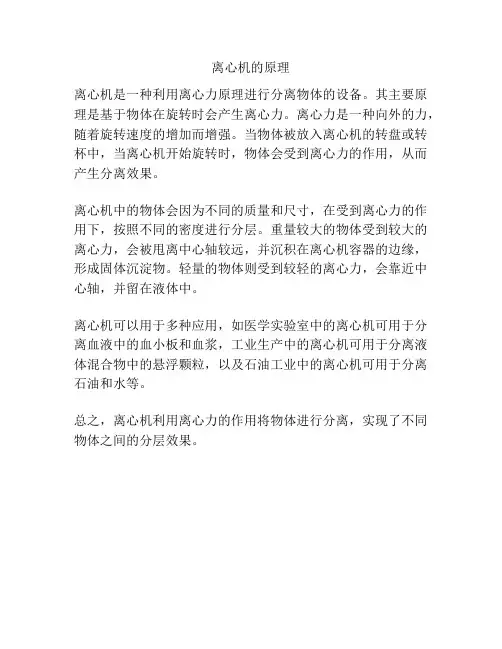 离心机的原理

离心机是一种利用离心力原理进行分离物体的设备。其主要原理是基于物体在旋转时会产生离心力。离心力是一种向外的力，随着旋转速度的增加而增强。当物体被放入离心机的转盘或转杯中，当离心机开始旋转时，物体会受到离心力的作用，从而产生分离效果。

离心机中的物体会因为不同的质量和尺寸，在受到离心力的作用下，按照不同的密度进行分层。重量较大的物体受到较大的离心力，会被甩离中心轴较远，并沉积在离心机容器的边缘，形成固体沉淀物。轻量的物体则受到较轻的离心力，会靠近中心轴，并留在液体中。

离心机可以用于多种应用，如医学实验室中的离心机可用于分离血液中的血小板和血浆，工业生产中的离心机可用于分离液体混合物中的悬浮颗粒，以及石油工业中的离心机可用于分离石油和水等。

总之，离心机利用离心力的作用将物体进行分离，实现了不同物体之间的分层效果。